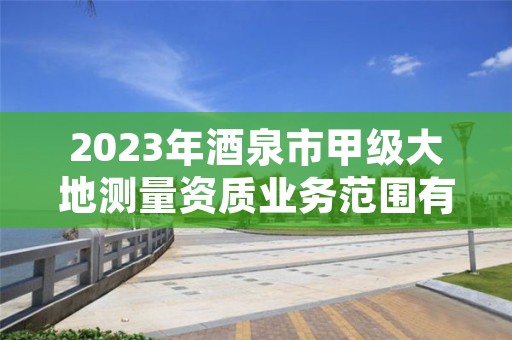 2023年酒泉市甲级大地测量资质业务范围有